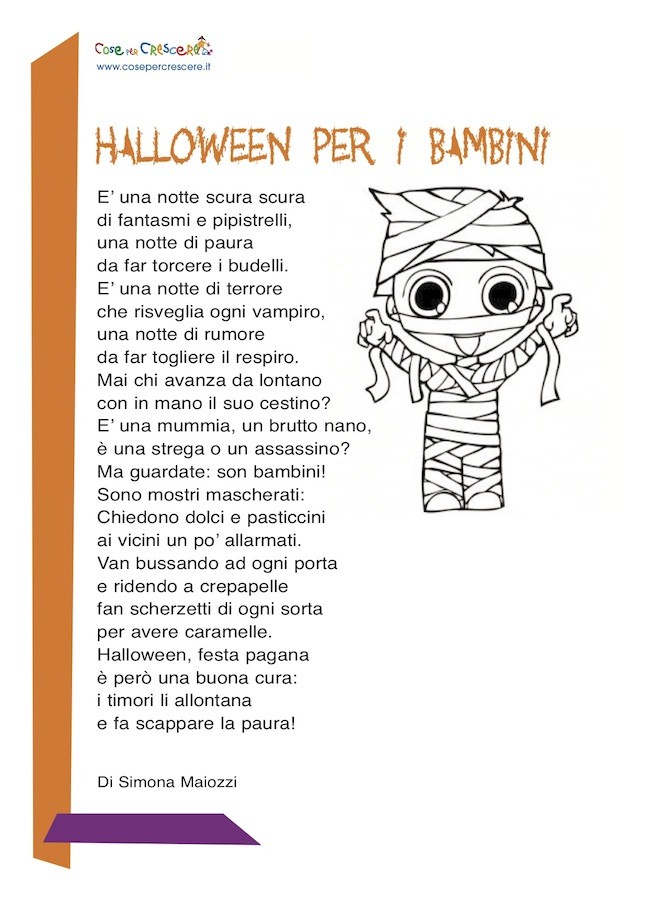 Cose per Crescere
www.cosepercrescere.it

HALLOWEEN PER I BAMBINI

E' una notte scura scura
di fantasmi e pipistrelli,
una notte di paura
da far torcere i budelli.
E' una notte di terrore
che risveglia ogni vampiro,
una notte di rumore
da far togliere il respiro.
Mai chi avanza da lontano
con in mano il suo cestino?
E' una mummia, un brutto nano,
è una strega o un assassino?
Ma guardate: son bambini!
Sono mostri mascherati:
Chiedono dolci e pasticcini
ai vicini un po' allarmati.
Van bussando ad ogni porta
e ridendo a crepapelle
fan scherzetti di ogni sorta
per avere caramelle.
Halloween, festa pagana
è però una buona cura:
i timori li allontana
e fa scappare la paura!

Di Simona Maiozzi